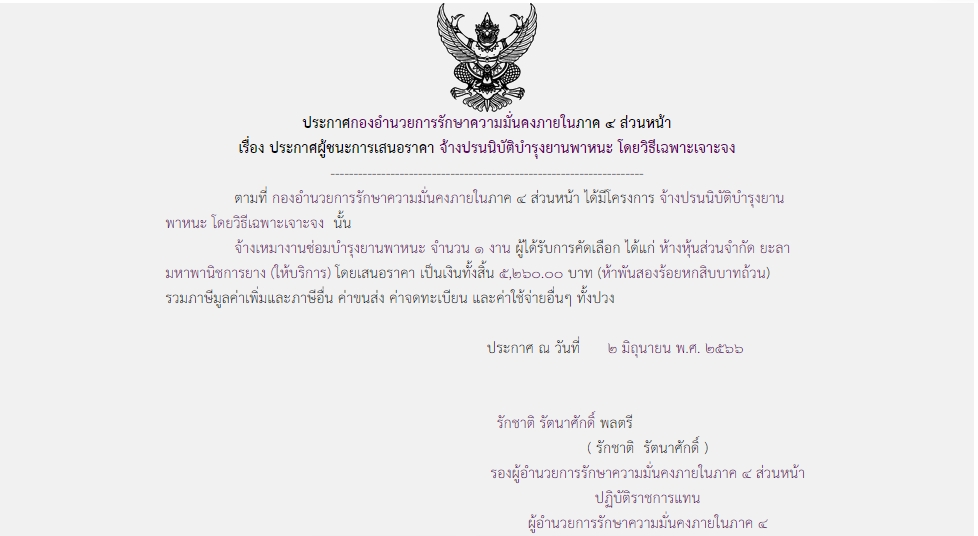 ประกาศกองอำนวยการรักษาความมั่นคงภายในภาค ๔ ส่วนหน้า
เรื่อง ประกาศผู้ชนะการเสนอราคา จ้างปรนนิบัติบำรุงยานพาหนะ โดยวิธีเฉพาะเจาะจง

--------------------------------------------------------------------

ตามที่ กองอำนวยการรักษาความมั่นคงภายในภาค ๔ ส่วนหน้า ได้มีโครงการ จ้างปรนนิบัติบำรุงยานพาหนะ โดยวิธีเฉพาะเจาะจง นั้น

จ้างเหมางานซ่อมบำรุงยานพาหนะ จำนวน ๑ งาน ผู้ได้รับการคัดเลือก ได้แก่ ห้างหุ้นส่วนจำกัด ยะลามหาพานิชการยาง (ให้บริการ) โดยเสนอราคา เป็นเงินทั้งสิ้น ๕,๒๖๐.๐๐ บาท (ห้าพันสองร้อยหกสิบบาทถ้วน) รวมภาษีมูลค่าเพิ่มและภาษีอื่น ค่าขนส่ง ค่าจดทะเบียน และค่าใช้จ่ายอื่นๆ ทั้งปวง

ประกาศ ณ วันที่ ๒ มิถุนายน พ.ศ. ๒๕๖๖

รักชาติ รัตนาศักดิ์ พลตรี
( รักชาติ รัตนาศักดิ์ )
รองผู้อำนวยการรักษาความมั่นคงภายในภาค ๔ ส่วนหน้า
ปฏิบัติราชการแทน
ผู้อำนวยการรักษาความมั่นคงภายในภาค ๔